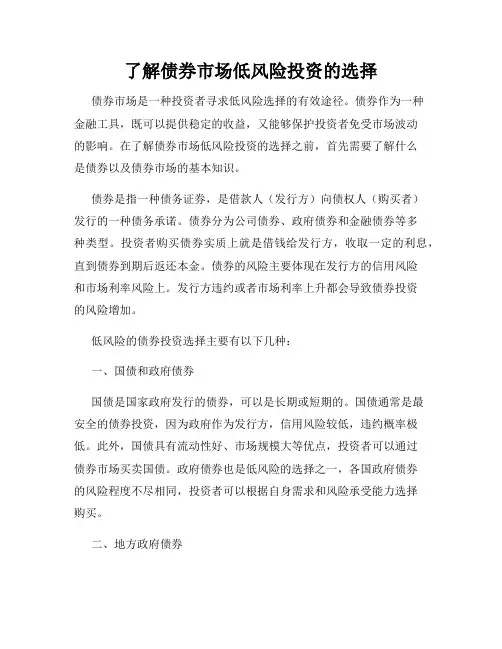 了解债券市场低风险投资的选择

债券市场是一种投资者寻求低风险选择的有效途径。债券作为一种金融工具，既可以提供稳定的收益，又能够保护投资者免受市场波动的影响。在了解债券市场低风险投资的选择之前，首先需要了解什么是债券以及债券市场的基本知识。

债券是指一种债务证券，是借款人（发行方）向债权人（购买者）发行的一种债务承诺。债券分为公司债券、政府债券和金融债券等多种类型。投资者购买债券实质上就是借钱给发行方，收取一定的利息，直到债券到期后返还本金。债券的风险主要体现在发行方的信用风险和市场利率风险上。发行方违约或者市场利率上升都会导致债券投资的风险增加。

低风险的债券投资选择主要有以下几种：

一、国债和政府债券

国债是国家政府发行的债券，可以是长期或短期的。国债通常是最安全的债券投资，因为政府作为发行方，信用风险较低，违约概率极低。此外，国债具有流动性好、市场规模大等优点，投资者可以通过债券市场买卖国债。政府债券也是低风险的选择之一，各国政府债券的风险程度不尽相同，投资者可以根据自身需求和风险承受能力选择购买。

二、地方政府债券